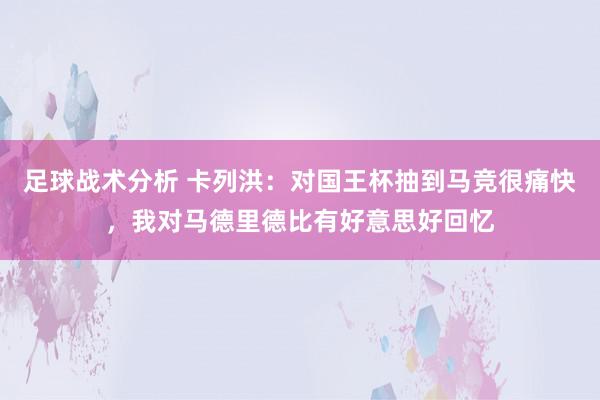 足球战术分析 卡列洪：对国王杯抽到马竞很痛快，我对马德里德比有好意思好回忆